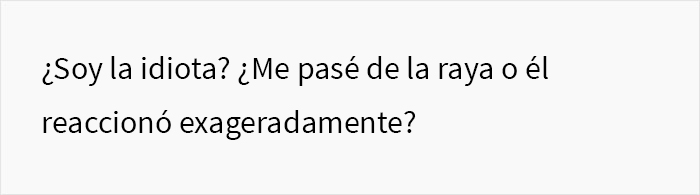 ¿Soy la idiota? ¿Me pasé de la raya o él reaccionó exageradamente?